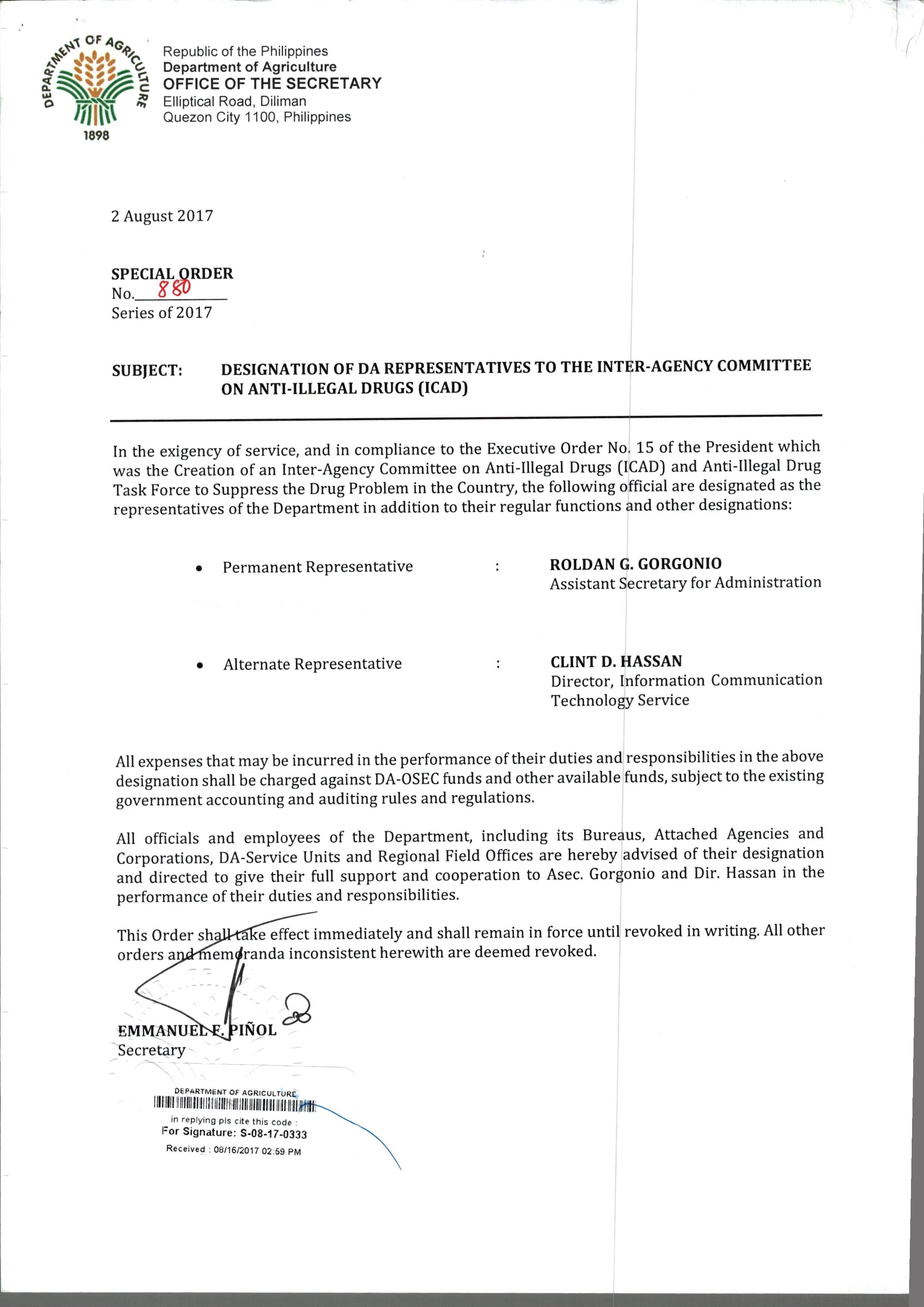 DEPARTMENT OF AGRICULTURE
1898

Republic of the Philippines
Department of Agriculture
OFFICE OF THE SECRETARY
Elliptical Road, Diliman
Quezon City 1100, Philippines

2 August 2017

SPECIAL ORDER
No. 880
Series of 2017

SUBJECT: DESIGNATION OF DA REPRESENTATIVES TO THE INTER-AGENCY COMMITTEE ON ANTI-ILLEGAL DRUGS (ICAD)

In the exigency of service, and in compliance to the Executive Order No. 15 of the President which was the Creation of an Inter-Agency Committee on Anti-Illegal Drugs (ICAD) and Anti-Illegal Drug Task Force to Suppress the Drug Problem in the Country, the following official are designated as the representatives of the Department in addition to their regular functions and other designations:

• Permanent Representative : ROLDAN G. GORGONIO
Assistant Secretary for Administration

• Alternate Representative : CLINT D. HASSAN
Director, Information Communication Technology Service

All expenses that may be incurred in the performance of their duties and responsibilities in the above designation shall be charged against DA-OSEC funds and other available funds, subject to the existing government accounting and auditing rules and regulations.

All officials and employees of the Department, including its Bureaus, Attached Agencies and Corporations, DA-Service Units and Regional Field Offices are hereby advised of their designation and directed to give their full support and cooperation to Asec. Gorgonio and Dir. Hassan in the performance of their duties and responsibilities.

This Order shall take effect immediately and shall remain in force until revoked in writing. All other orders and memoranda inconsistent herewith are deemed revoked.

EMMANUEL F. PIÑOL
Secretary

DEPARTMENT OF AGRICULTURE
in replying pls cite this code :
For Signature: S-08-17-0333
Received : 08/16/2017 02:59 PM